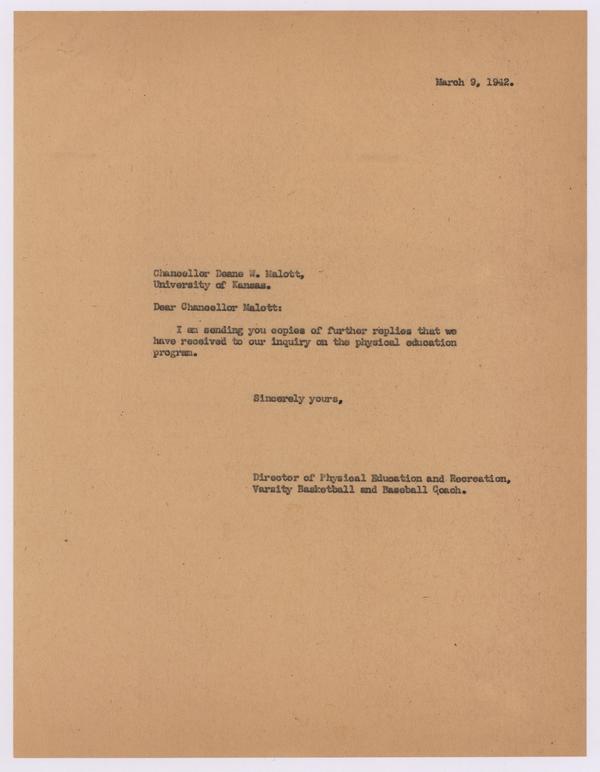 March 9, 1942.

Chancellor Deane W. Malott,
University of Kansas.

Dear Chancellor Malott:

I am sending you copies of further replies that we have received to our inquiry on the physical education program.

Sincerely yours,

Director of Physical Education and Recreation,
Varsity Basketball and Baseball Coach.